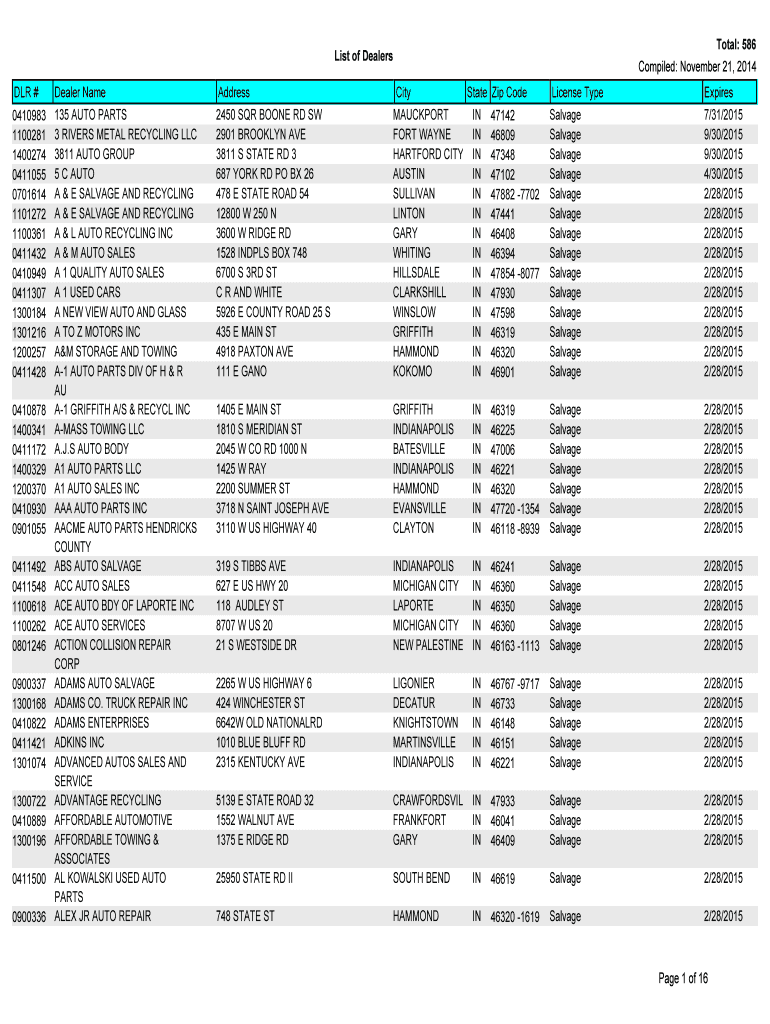 List of Dealers

Total: 586
Compiled: November 21, 2014

| DLR # | Dealer Name | Address | City | State | Zip Code | License Type | Expires |
|---|---|---|---|---|---|---|---|
| 0410983 | 135 AUTO PARTS | 2450 SQR BOONE RD SW | MAUCKPORT | IN | 47142 | Salvage | 7/31/2015 |
| 1100281 | 3 RIVERS METAL RECYCLING LLC | 2901 BROOKLYN AVE | FORT WAYNE | IN | 46809 | Salvage | 9/30/2015 |
| 1400274 | 3811 AUTO GROUP | 3811 S STATE RD 3 | HARTFORD CITY | IN | 47348 | Salvage | 9/30/2015 |
| 0411055 | 5 C AUTO | 687 YORK RD PO BX 26 | AUSTIN | IN | 47102 | Salvage | 4/30/2015 |
| 0701614 | A & E SALVAGE AND RECYCLING | 478 E STATE ROAD 54 | SULLIVAN | IN | 47882 -7702 | Salvage | 2/28/2015 |
| 1101272 | A & E SALVAGE AND RECYCLING | 12800 W 250 N | LINTON | IN | 47441 | Salvage | 2/28/2015 |
| 1100361 | A & L AUTO RECYCLING INC | 3600 W RIDGE RD | GARY | IN | 46408 | Salvage | 2/28/2015 |
| 0411432 | A & M AUTO SALES | 1528 INDPLS BOX 748 | WHITING | IN | 46394 | Salvage | 2/28/2015 |
| 0410949 | A 1 QUALITY AUTO SALES | 6700 S 3RD ST | HILLSDALE | IN | 47854 -8077 | Salvage | 2/28/2015 |
| 0411307 | A 1 USED CARS | C R AND WHITE | CLARKSHILL | IN | 47930 | Salvage | 2/28/2015 |
| 1300184 | A NEW VIEW AUTO AND GLASS | 5926 E COUNTY ROAD 25 S | WINSLOW | IN | 47598 | Salvage | 2/28/2015 |
| 1301216 | A TO Z MOTORS INC | 435 E MAIN ST | GRIFFITH | IN | 46319 | Salvage | 2/28/2015 |
| 1200257 | A&M STORAGE AND TOWING | 4918 PAXTON AVE | HAMMOND | IN | 46320 | Salvage | 2/28/2015 |
| 0411428 | A-1 AUTO PARTS DIV OF H & R AU | 111 E GANO | KOKOMO | IN | 46901 | Salvage | 2/28/2015 |
| 0410878 | A-1 GRIFFITH A/S & RECYCL INC | 1405 E MAIN ST | GRIFFITH | IN | 46319 | Salvage | 2/28/2015 |
| 1400341 | A-MASS TOWING LLC | 1810 S MERIDIAN ST | INDIANAPOLIS | IN | 46225 | Salvage | 2/28/2015 |
| 0411172 | A.J.S AUTO BODY | 2045 W CO RD 1000 N | BATESVILLE | IN | 47006 | Salvage | 2/28/2015 |
| 1400329 | A1 AUTO PARTS LLC | 1425 W RAY | INDIANAPOLIS | IN | 46221 | Salvage | 2/28/2015 |
| 1200370 | A1 AUTO SALES INC | 2200 SUMMER ST | HAMMOND | IN | 46320 | Salvage | 2/28/2015 |
| 0410930 | AAA AUTO PARTS INC | 3718 N SAINT JOSEPH AVE | EVANSVILLE | IN | 47720 -1354 | Salvage | 2/28/2015 |
| 0901055 | AACME AUTO PARTS HENDRICKS COUNTY | 3110 W US HIGHWAY 40 | CLAYTON | IN | 46118 -8939 | Salvage | 2/28/2015 |
| 0411492 | ABS AUTO SALVAGE | 319 S TIBBS AVE | INDIANAPOLIS | IN | 46241 | Salvage | 2/28/2015 |
| 0411548 | ACC AUTO SALES | 627 E US HWY 20 | MICHIGAN CITY | IN | 46360 | Salvage | 2/28/2015 |
| 1100618 | ACE AUTO BDY OF LAPORTE INC | 118 AUDLEY ST | LAPORTE | IN | 46350 | Salvage | 2/28/2015 |
| 1100262 | ACE AUTO SERVICES | 8707 W US 20 | MICHIGAN CITY | IN | 46360 | Salvage | 2/28/2015 |
| 0801246 | ACTION COLLISION REPAIR CORP | 21 S WESTSIDE DR | NEW PALESTINE | IN | 46163 -1113 | Salvage | 2/28/2015 |
| 0900337 | ADAMS AUTO SALVAGE | 2265 W US HIGHWAY 6 | LIGONIER | IN | 46767 -9717 | Salvage | 2/28/2015 |
| 1300168 | ADAMS CO. TRUCK REPAIR INC | 424 WINCHESTER ST | DECATUR | IN | 46733 | Salvage | 2/28/2015 |
| 0410822 | ADAMS ENTERPRISES | 6642W OLD NATIONALRD | KNIGHTSTOWN | IN | 46148 | Salvage | 2/28/2015 |
| 0411421 | ADKINS INC | 1010 BLUE BLUFF RD | MARTINSVILLE | IN | 46151 | Salvage | 2/28/2015 |
| 1301074 | ADVANCED AUTOS SALES AND SERVICE | 2315 KENTUCKY AVE | INDIANAPOLIS | IN | 46221 | Salvage | 2/28/2015 |
| 1300722 | ADVANTAGE RECYCLING | 5139 E STATE ROAD 32 | CRAWFORDSVIL | IN | 47933 | Salvage | 2/28/2015 |
| 0410889 | AFFORDABLE AUTOMOTIVE | 1552 WALNUT AVE | FRANKFORT | IN | 46041 | Salvage | 2/28/2015 |
| 1300196 | AFFORDABLE TOWING & ASSOCIATES | 1375 E RIDGE RD | GARY | IN | 46409 | Salvage | 2/28/2015 |
| 0411500 | AL KOWALSKI USED AUTO PARTS | 25950 STATE RD II | SOUTH BEND | IN | 46619 | Salvage | 2/28/2015 |
| 0900336 | ALEX JR AUTO REPAIR | 748 STATE ST | HAMMOND | IN | 46320 -1619 | Salvage | 2/28/2015 |

Page 1 of 16